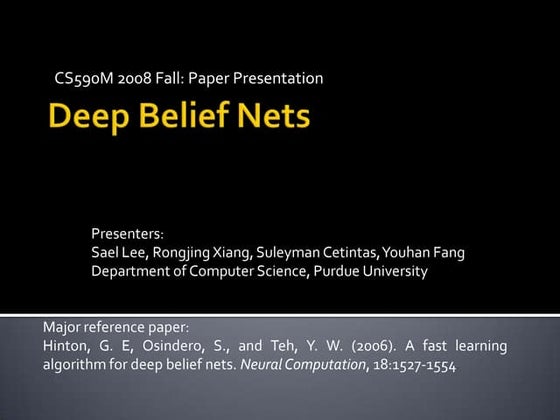 CS590M 2008 Fall: Paper Presentation

Deep Belief Nets

Presenters:
Sael Lee, Rongjing Xiang, Suleyman Cetintas, Youhan Fang
Department of Computer Science, Purdue University

Major reference paper:
Hinton, G. E, Osindero, S., and Teh, Y. W. (2006). A fast learning algorithm for deep belief nets. Neural Computation, 18:1527-1554